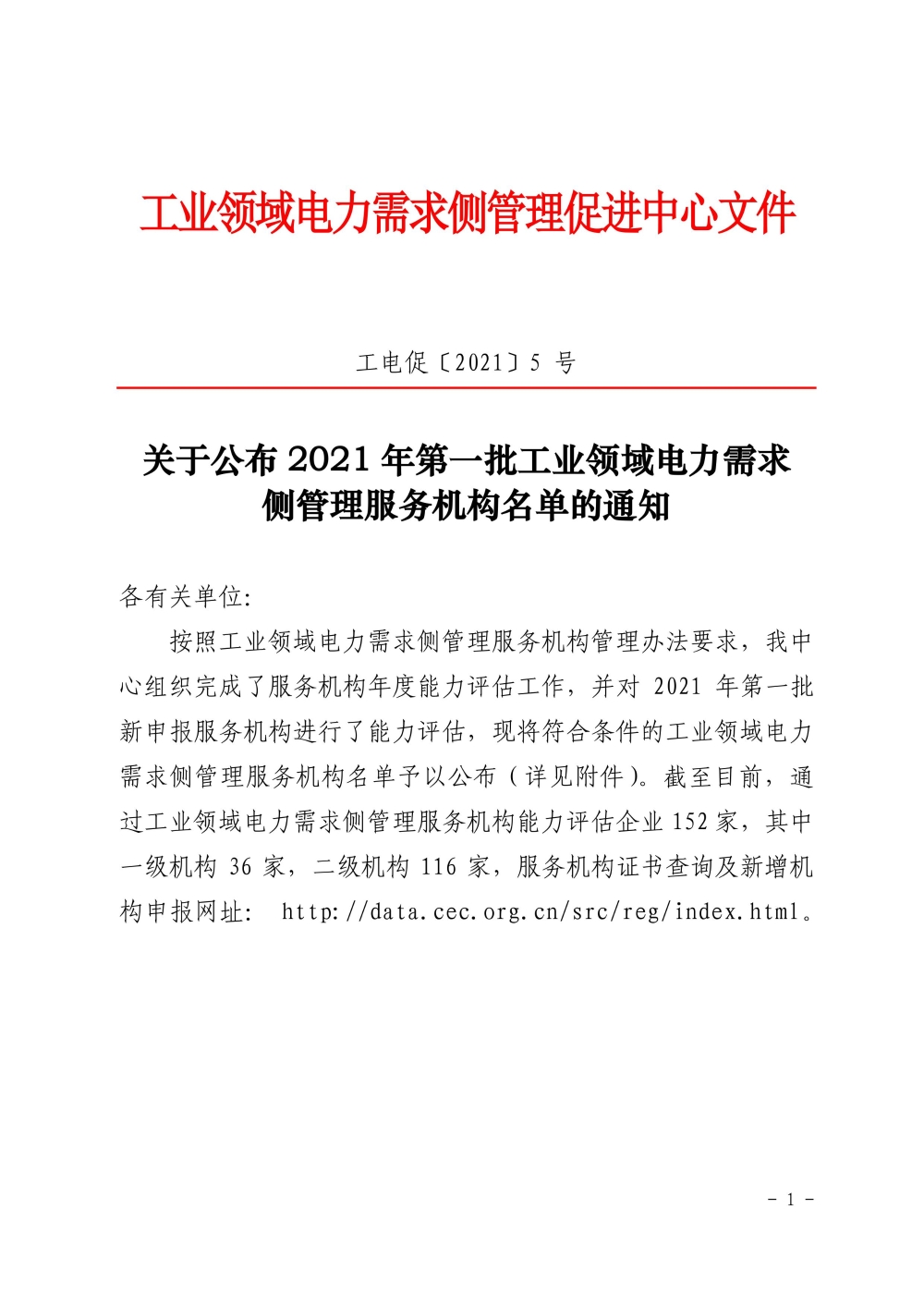 工业领域电力需求侧管理促进中心文件

工电促〔2021〕5 号

关于公布 2021 年第一批工业领域电力需求侧管理服务机构名单的通知

各有关单位:

按照工业领域电力需求侧管理服务机构管理办法要求，我中心组织完成了服务机构年度能力评估工作，并对 2021 年第一批新申报服务机构进行了能力评估，现将符合条件的工业领域电力需求侧管理服务机构名单予以公布（详见附件）。截至目前，通过工业领域电力需求侧管理服务机构能力评估企业 152 家，其中一级机构 36 家，二级机构 116 家，服务机构证书查询及新增机构申报网址: http://data.cec.org.cn/src/reg/index.html。

- 1 -